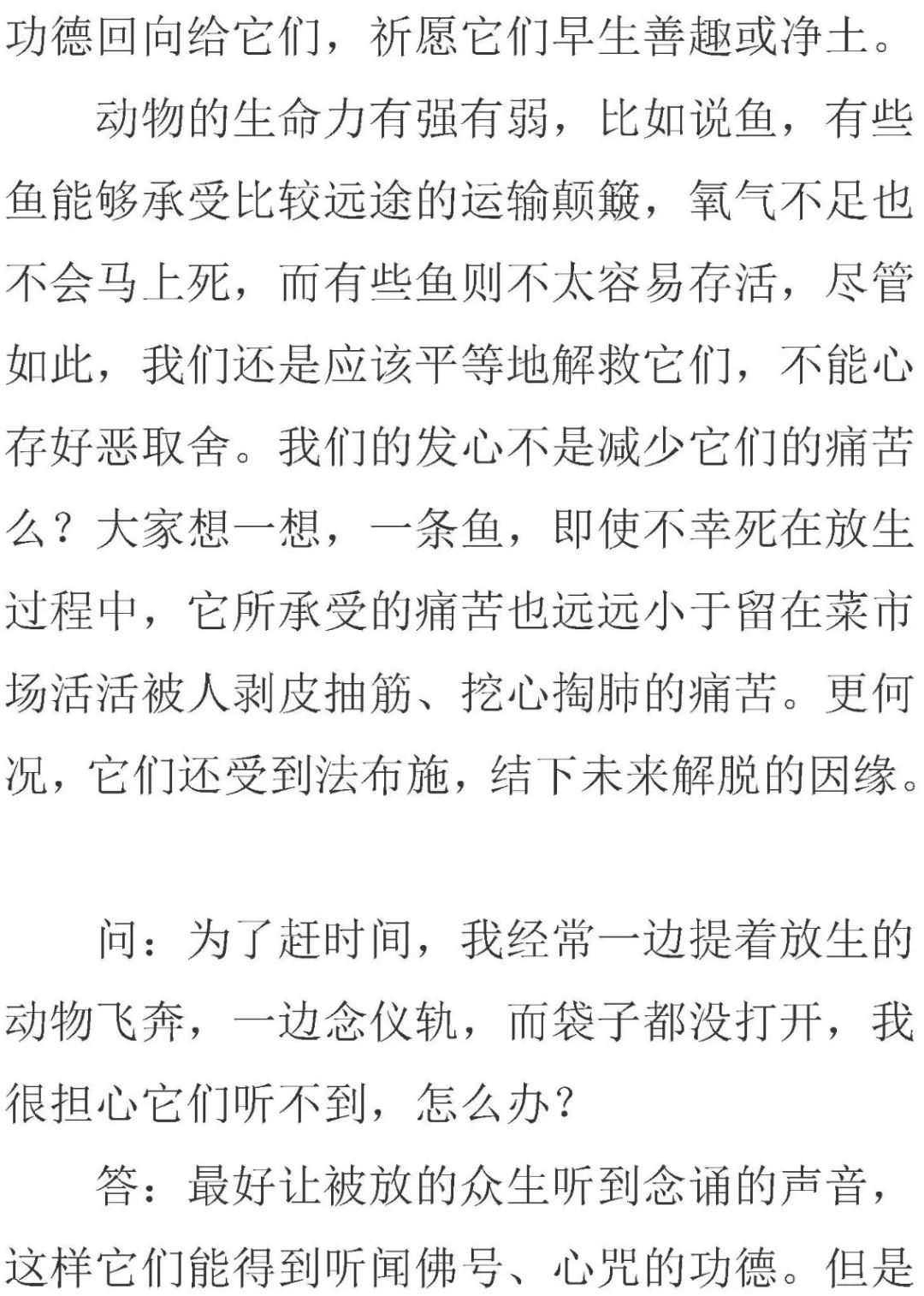 功德回向给它们，祈愿它们早生善趣或净土。

动物的生命力有强有弱，比如说鱼，有些鱼能够承受比较远途的运输颠簸，氧气不足也不会马上死，而有些鱼则不太容易存活，尽管如此，我们还是应该平等地解救它们，不能心存好恶取舍。我们的发心不是减少它们的痛苦么？大家想一想，一条鱼，即使不幸死在放生过程中，它所承受的痛苦也远远小于留在菜市场活活被人剥皮抽筋、挖心掏肺的痛苦。更何况，它们还受到法布施，结下未来解脱的因缘。

问：为了赶时间，我经常一边提着放生的动物飞奔，一边念仪轨，而袋子都没打开，我很担心它们听不到，怎么办？

答：最好让被放的众生听到念诵的声音，这样它们能得到听闻佛号、心咒的功德。但是